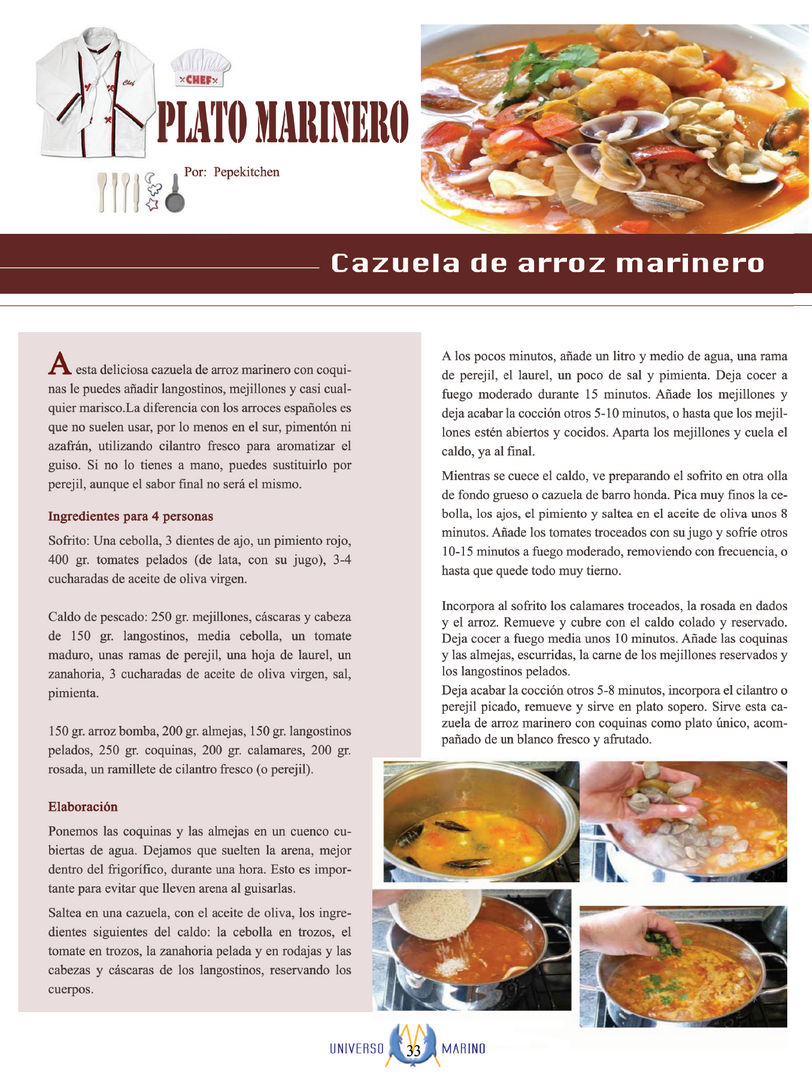 Chef

CHEF

PLATO MARINERO

Por: Pepekitchen

Cazuela de arroz marinero

A esta deliciosa cazuela de arroz marinero con coquinas le puedes añadir langostinos, mejillones y casi cualquier marisco.La diferencia con los arroces españoles es que no suelen usar, por lo menos en el sur, pimentón ni azafrán, utilizando cilantro fresco para aromatizar el guiso. Si no lo tienes a mano, puedes sustituirlo por perejil, aunque el sabor final no será el mismo.

Ingredientes para 4 personas

Sofrito: Una cebolla, 3 dientes de ajo, un pimiento rojo, 400 gr. tomates pelados (de lata, con su jugo), 3-4 cucharadas de aceite de oliva virgen.

Caldo de pescado: 250 gr. mejillones, cáscaras y cabeza de 150 gr. langostinos, media cebolla, un tomate maduro, unas ramas de perejil, una hoja de laurel, un zanahoria, 3 cucharadas de aceite de oliva virgen, sal, pimienta.

150 gr. arroz bomba, 200 gr. almejas, 150 gr. langostinos pelados, 250 gr. coquinas, 200 gr. calamares, 200 gr. rosada, un ramillete de cilantro fresco (o perejil).

Elaboración

Ponemos las coquinas y las almejas en un cuenco cubiertas de agua. Dejamos que suelten la arena, mejor dentro del frigorífico, durante una hora. Esto es importante para evitar que lleven arena al guisarlas.

Saltea en una cazuela, con el aceite de oliva, los ingredientes siguientes del caldo: la cebolla en trozos, el tomate en trozos, la zanahoria pelada y en rodajas y las cabezas y cáscaras de los langostinos, reservando los cuerpos.

A los pocos minutos, añade un litro y medio de agua, una rama de perejil, el laurel, un poco de sal y pimienta. Deja cocer a fuego moderado durante 15 minutos. Añade los mejillones y deja acabar la cocción otros 5-10 minutos, o hasta que los mejillones estén abiertos y cocidos. Aparta los mejillones y cuela el caldo, ya al final.

Mientras se cuece el caldo, ve preparando el sofrito en otra olla de fondo grueso o cazuela de barro honda. Pica muy finos la cebolla, los ajos, el pimiento y saltea en el aceite de oliva unos 8 minutos. Añade los tomates troceados con su jugo y sofríe otros 10-15 minutos a fuego moderado, removiendo con frecuencia, o hasta que quede todo muy tierno.

Incorpora al sofrito los calamares troceados, la rosada en dados y el arroz. Remueve y cubre con el caldo colado y reservado. Deja cocer a fuego media unos 10 minutos. Añade las coquinas y las almejas, escurridas, la carne de los mejillones reservados y los langostinos pelados.
Deja acabar la cocción otros 5-8 minutos, incorpora el cilantro o perejil picado, remueve y sirve en plato sopero. Sirve esta cazuela de arroz marinero con coquinas como plato único, acompañado de un blanco fresco y afrutado.

UNIVERSO 33 MARINO